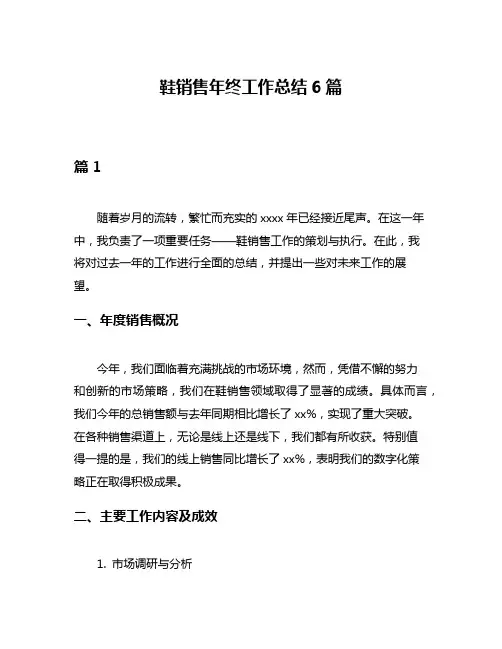 鞋销售年终工作总结 6 篇

篇 1

随着岁月的流转，繁忙而充实的 xxxx 年已经接近尾声。在这一年中，我负责了一项重要任务——鞋销售工作的策划与执行。在此，我将对过去一年的工作进行全面的总结，并提出一些对未来工作的展望。

一、年度销售概况

今年，我们面临着充满挑战的市场环境，然而，凭借不懈的努力和创新的市场策略，我们在鞋销售领域取得了显著的成绩。具体而言，我们今年的总销售额与去年同期相比增长了 xx%，实现了重大突破。在各种销售渠道上，无论是线上还是线下，我们都有所收获。特别值得一提的是，我们的线上销售同比增长了 xx%，表明我们的数字化策略正在取得积极成果。

二、主要工作内容及成效

1. 市场调研与分析